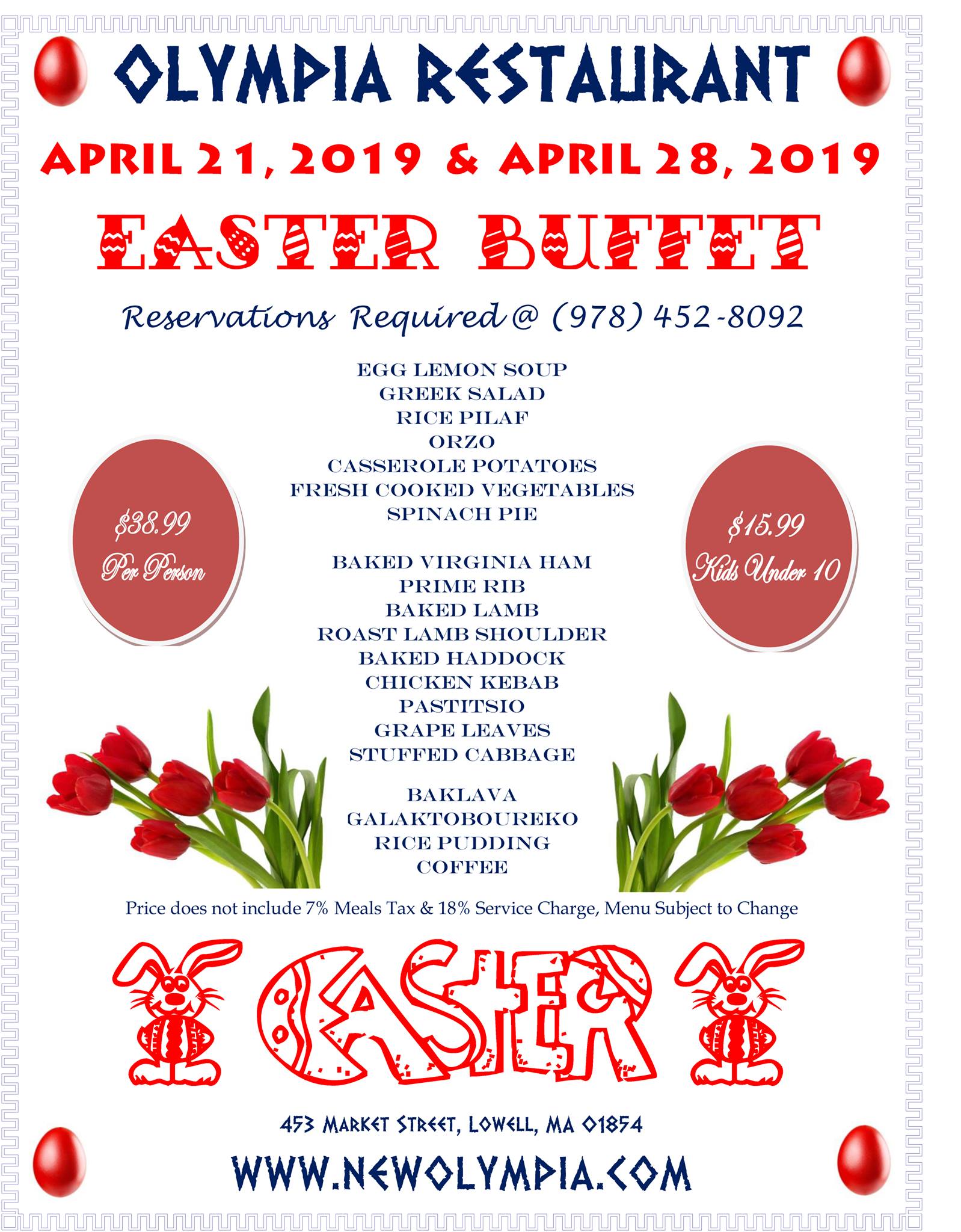 OLYMPIA RESTAURANT

APRIL 21, 2019 & APRIL 28, 2019

EASTER BUFFET

Reservations Required @ (978) 452-8092

$38.99
Per Person

EGG LEMON SOUP
GREEK SALAD
RICE PILAF
ORZO
CASSEROLE POTATOES
FRESH COOKED VEGETABLES
SPINACH PIE

BAKED VIRGINIA HAM
PRIME RIB
BAKED LAMB
ROAST LAMB SHOULDER
BAKED HADDOCK
CHICKEN KEBAB
PASTITSIO
GRAPE LEAVES
STUFFED CABBAGE

BAKLAVA
GALAKTOBOUREKO
RICE PUDDING
COFFEE

$15.99
Kids Under 10

Price does not include 7% Meals Tax & 18% Service Charge, Menu Subject to Change

EASTER

453 MARKET STREET, LOWELL, MA 01854

WWW.NEWOLYMPIA.COM